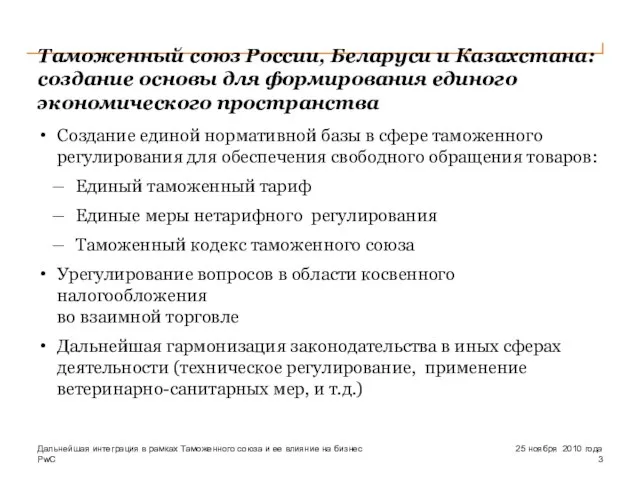 Таможенный союз России, Беларуси и Казахстана: создание основы для формирования единого экономического пространства

• Создание единой нормативной базы в сфере таможенного регулирования для обеспечения свободного обращения товаров:

– Единый таможенный тариф

– Единые меры нетарифного регулирования

– Таможенный кодекс таможенного союза

• Урегулирование вопросов в области косвенного налогообложения во взаимной торговле

• Дальнейшая гармонизация законодательства в иных сферах деятельности (техническое регулирование, применение ветеринарно-санитарных мер, и т.д.)

Дальнейшая интеграция в рамках Таможенного союза и ее влияние на бизнес
PwC

25 ноября 2010 года
3